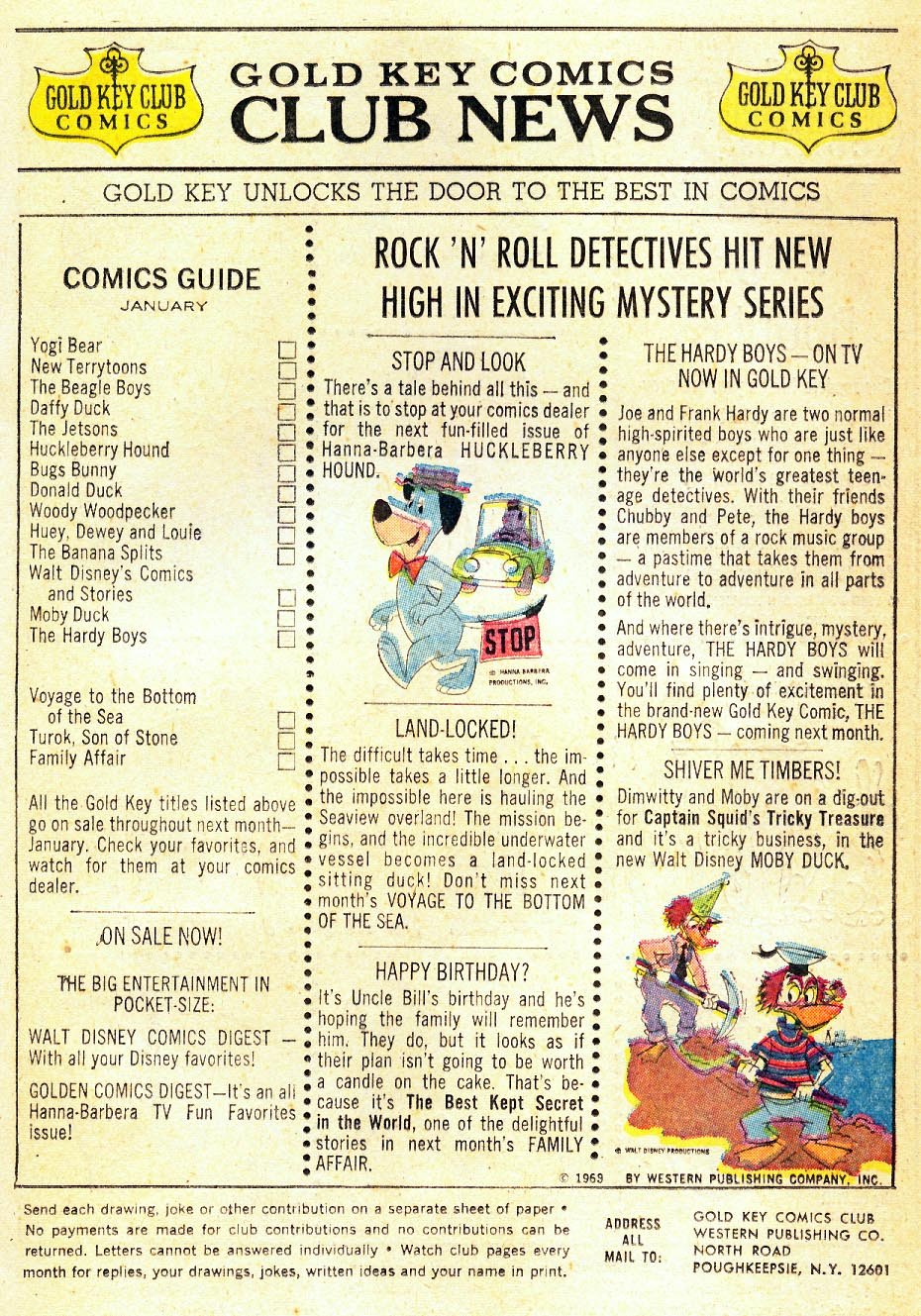 GOLD KEY CLUB COMICS

GOLD KEY COMICS CLUB NEWS

GOLD KEY CLUB COMICS

GOLD KEY UNLOCKS THE DOOR TO THE BEST IN COMICS

COMICS GUIDE
JANUARY

Yogi Bear
New Terrytoons
The Beagle Boys
Daffy Duck
The Jetsons
Huckleberry Hound
Bugs Bunny
Donald Duck
Woody Woodpecker
Huey, Dewey and Louie
The Banana Splits
Walt Disney's Comics and Stories
Moby Duck
The Hardy Boys

Voyage to the Bottom of the Sea
Turok, Son of Stone
Family Affair

All the Gold Key titles listed above go on sale throughout next month—January. Check your favorites, and watch for them at your comics dealer.

ON SALE NOW!

THE BIG ENTERTAINMENT IN POCKET-SIZE:

WALT DISNEY COMICS DIGEST — With all your Disney favorites!

GOLDEN COMICS DIGEST—It's an all Hanna-Barbera TV Fun Favorites issue!

ROCK 'N' ROLL DETECTIVES HIT NEW HIGH IN EXCITING MYSTERY SERIES

STOP AND LOOK
There's a tale behind all this — and that is to stop at your comics dealer for the next fun-filled issue of Hanna-Barbera HUCKLEBERRY HOUND.

STOP

© HANNA-BARBERA PRODUCTIONS, INC.

LAND-LOCKED!
The difficult takes time . . . the impossible takes a little longer. And the impossible here is hauling the Seaview overland! The mission begins, and the incredible underwater vessel becomes a land-locked sitting duck! Don't miss next month's VOYAGE TO THE BOTTOM OF THE SEA.

HAPPY BIRTHDAY?
It's Uncle Bill's birthday and he's hoping the family will remember him. They do, but it looks as if their plan isn't going to be worth a candle on the cake. That's because it's The Best Kept Secret in the World, one of the delightful stories in next month's FAMILY AFFAIR.

THE HARDY BOYS — ON TV NOW IN GOLD KEY
Joe and Frank Hardy are two normal high-spirited boys who are just like anyone else except for one thing — they're the world's greatest teenage detectives. With their friends Chubby and Pete, the Hardy boys are members of a rock music group — a pastime that takes them from adventure to adventure in all parts of the world.

And where there's intrigue, mystery, adventure, THE HARDY BOYS will come in singing — and swinging. You'll find plenty of excitement in the brand-new Gold Key Comic, THE HARDY BOYS — coming next month.

SHIVER ME TIMBERS!
Dimwitty and Moby are on a dig-out for Captain Squid's Tricky Treasure and it's a tricky business, in the new Walt Disney MOBY DUCK.

© WALT DISNEY PRODUCTIONS

© 1969 BY WESTERN PUBLISHING COMPANY, INC.

Send each drawing, joke or other contribution on a separate sheet of paper • No payments are made for club contributions and no contributions can be returned. Letters cannot be answered individually • Watch club pages every month for replies, your drawings, jokes, written ideas and your name in print.

ADDRESS ALL MAIL TO:
GOLD KEY COMICS CLUB
WESTERN PUBLISHING CO.
NORTH ROAD
POUGHKEEPSIE, N.Y. 12601